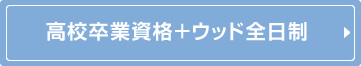 高校卒業資格＋ウッド全日制